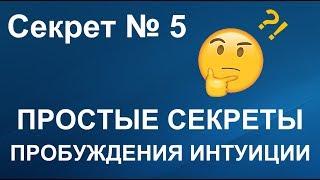 Секрет № 5

?!

ПРОСТЫЕ СЕКРЕТЫ

ПРОБУЖДЕНИЯ ИНТУИЦИИ